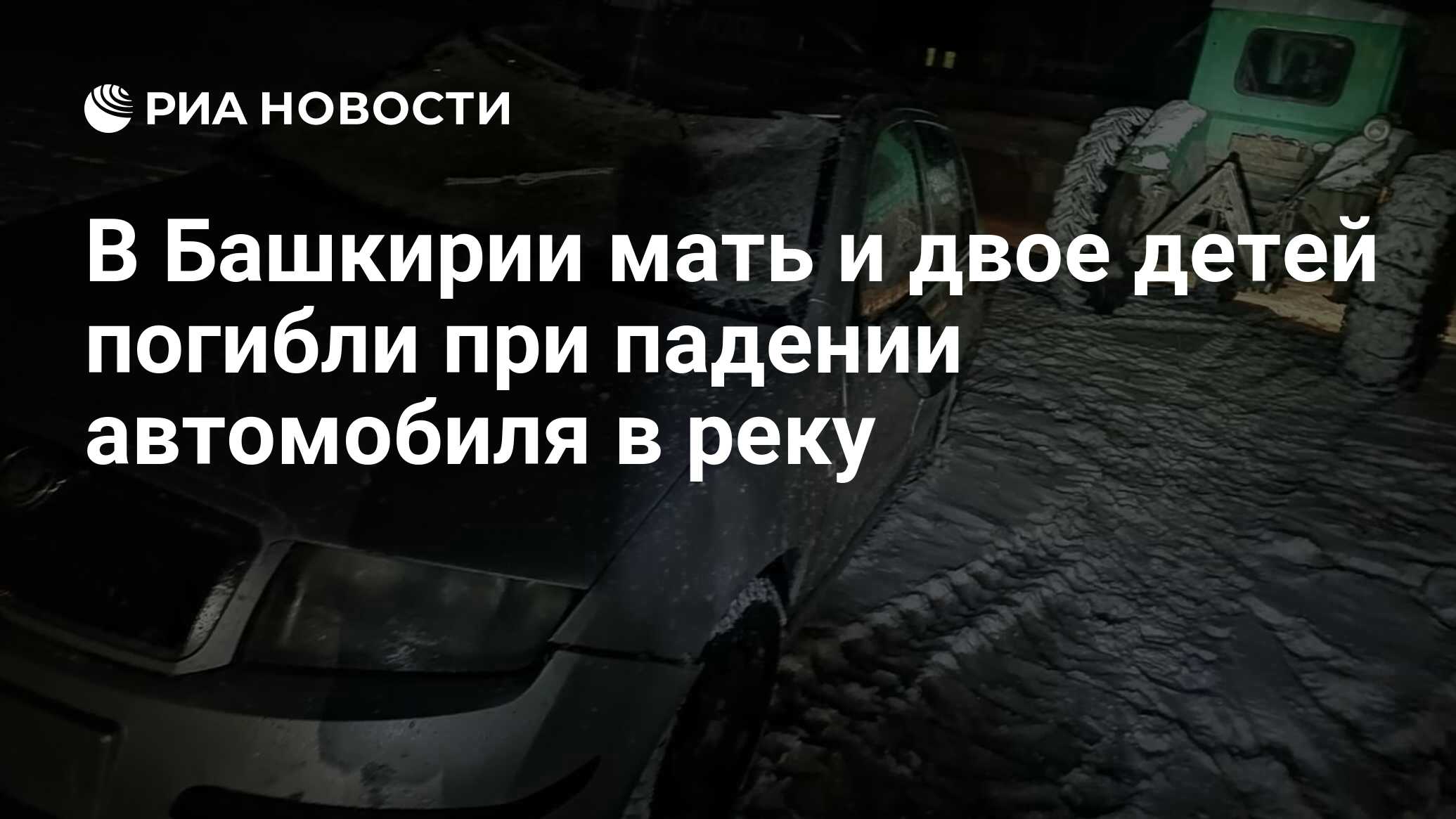 РИА НОВОСТИ

В Башкирии мать и двое детей погибли при падении автомобиля в реку